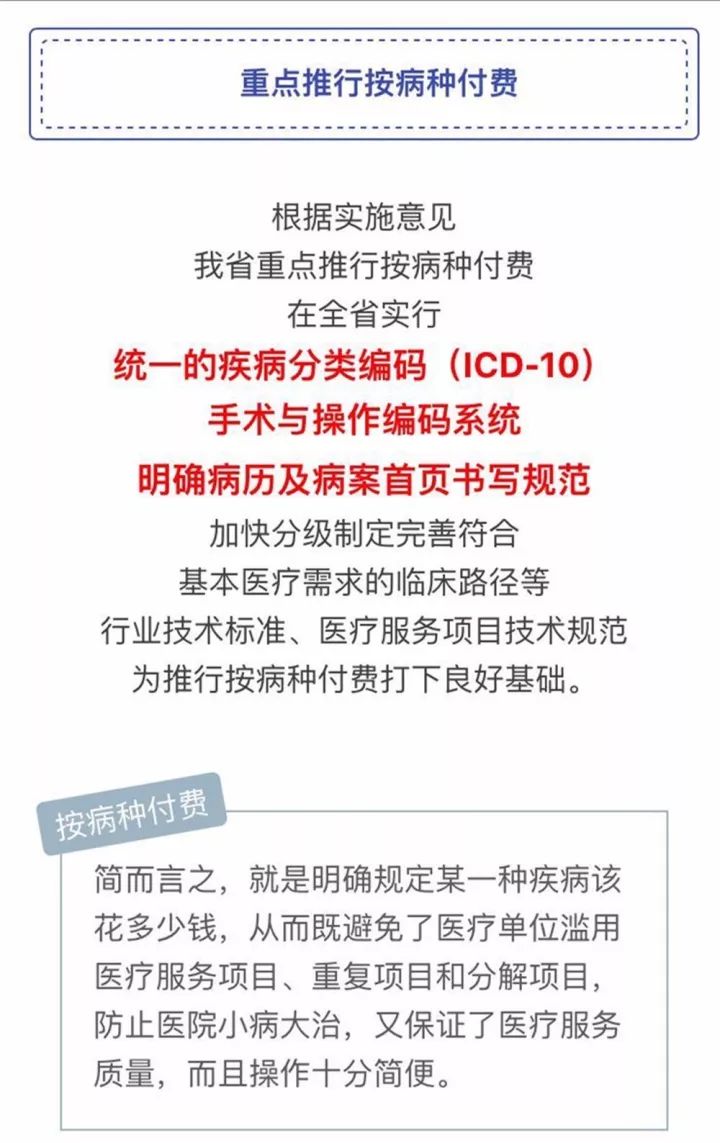 重点推行按病种付费

根据实施意见
我省重点推行按病种付费
在全省实行
统一的疾病分类编码（ICD-10）
手术与操作编码系统
明确病历及病案首页书写规范
加快分级制定完善符合
基本医疗需求的临床路径等
行业技术标准、医疗服务项目技术规范
为推行按病种付费打下良好基础。

按病种付费

简而言之，就是明确规定某一种疾病该花多少钱，从而既避免了医疗单位滥用医疗服务项目、重复项目和分解项目，防止医院小病大治，又保证了医疗服务质量，而且操作十分简便。